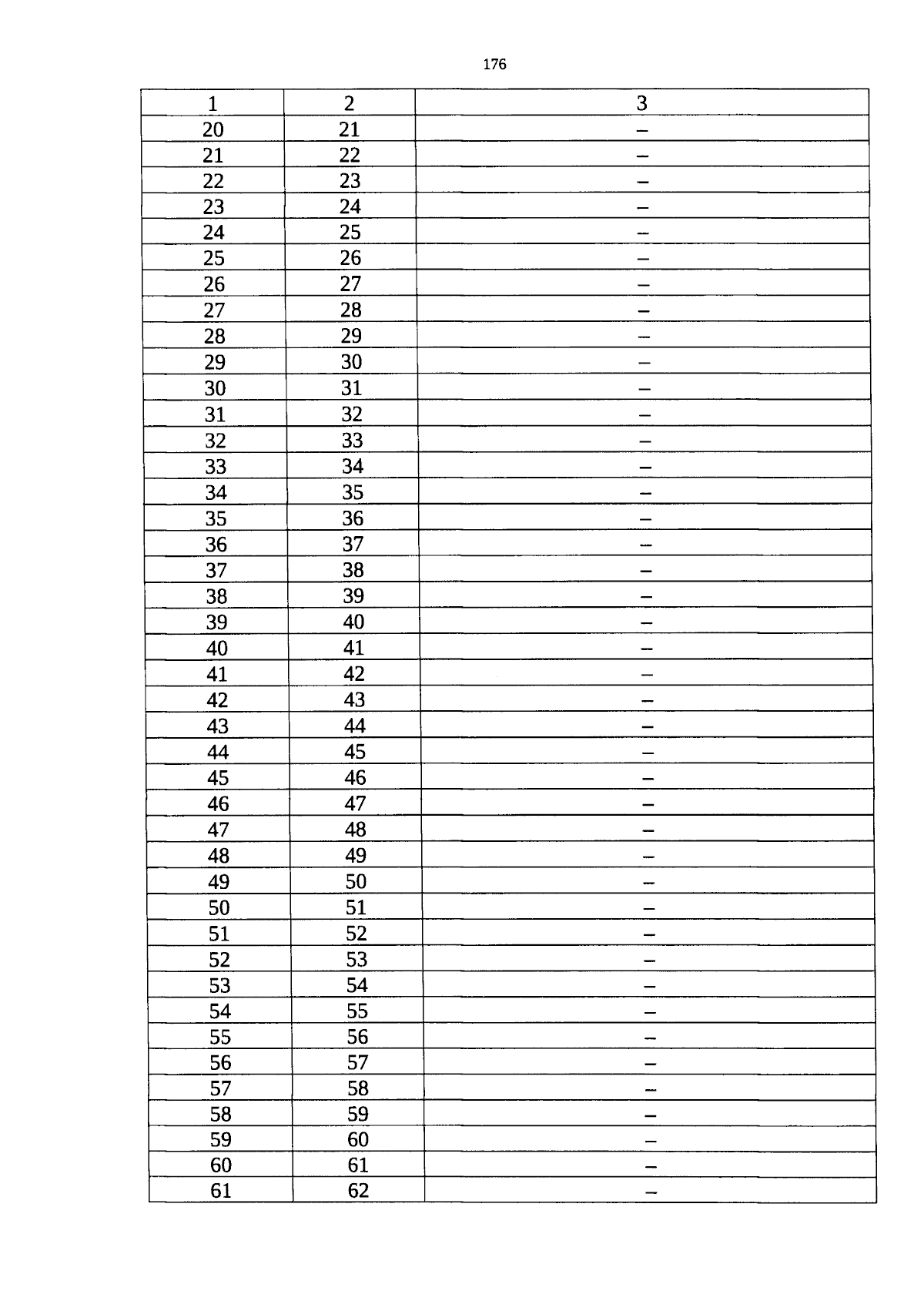 176

| 1 | 2 | 3 |
|---|---|---|
| 20 | 21 | – |
| 21 | 22 | – |
| 22 | 23 | – |
| 23 | 24 | – |
| 24 | 25 | – |
| 25 | 26 | – |
| 26 | 27 | – |
| 27 | 28 | – |
| 28 | 29 | – |
| 29 | 30 | – |
| 30 | 31 | – |
| 31 | 32 | – |
| 32 | 33 | – |
| 33 | 34 | – |
| 34 | 35 | – |
| 35 | 36 | – |
| 36 | 37 | – |
| 37 | 38 | – |
| 38 | 39 | – |
| 39 | 40 | – |
| 40 | 41 | – |
| 41 | 42 | – |
| 42 | 43 | – |
| 43 | 44 | – |
| 44 | 45 | – |
| 45 | 46 | – |
| 46 | 47 | – |
| 47 | 48 | – |
| 48 | 49 | – |
| 49 | 50 | – |
| 50 | 51 | – |
| 51 | 52 | – |
| 52 | 53 | – |
| 53 | 54 | – |
| 54 | 55 | – |
| 55 | 56 | – |
| 56 | 57 | – |
| 57 | 58 | – |
| 58 | 59 | – |
| 59 | 60 | – |
| 60 | 61 | – |
| 61 | 62 | – |